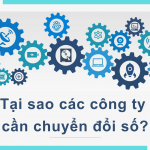 Tại sao các công ty cần chuyển đổi số?